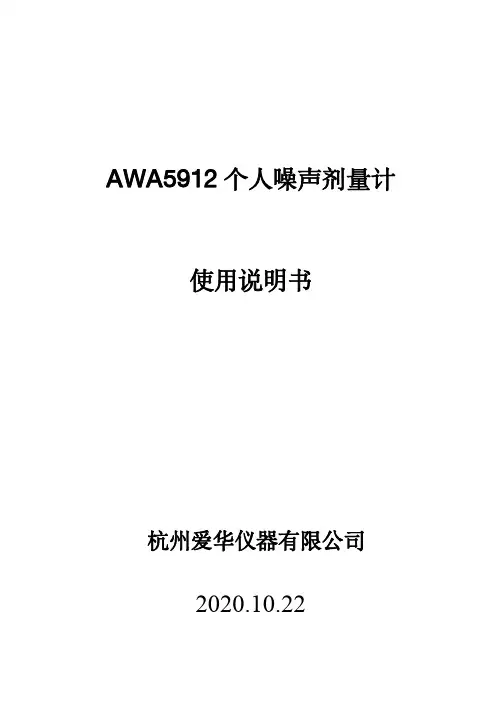 AWA5912个人噪声剂量计

使用说明书

杭州爱华仪器有限公司

2020.10.22